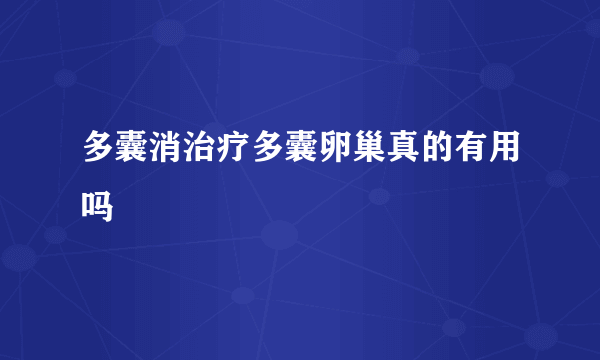 多囊消治疗多囊卵巢真的有用吗